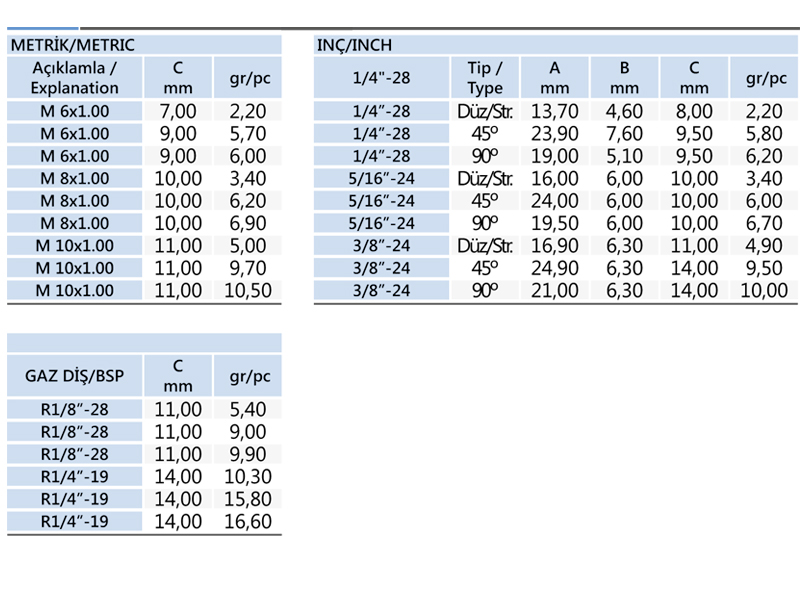 METRİK/METRIC

| Açıklamla / Explanation | C mm | gr/pc |
|---|---|---|
| M 6x1.00 | 7,00 | 2,20 |
| M 6x1.00 | 9,00 | 5,70 |
| M 6x1.00 | 9,00 | 6,00 |
| M 8x1.00 | 10,00 | 3,40 |
| M 8x1.00 | 10,00 | 6,20 |
| M 8x1.00 | 10,00 | 6,90 |
| M 10x1.00 | 11,00 | 5,00 |
| M 10x1.00 | 11,00 | 9,70 |
| M 10x1.00 | 11,00 | 10,50 |

INÇ/INCH

| 1/4"-28 | Tip / Type | A mm | B mm | C mm | gr/pc |
|---|---|---|---|---|---|
| 1/4"-28 | Düz/Str. | 13,70 | 4,60 | 8,00 | 2,20 |
| 1/4"-28 | 45° | 23,90 | 7,60 | 9,50 | 5,80 |
| 1/4"-28 | 90° | 19,00 | 5,10 | 9,50 | 6,20 |
| 5/16"-24 | Düz/Str. | 16,00 | 6,00 | 10,00 | 3,40 |
| 5/16"-24 | 45° | 24,00 | 6,00 | 10,00 | 6,00 |
| 5/16"-24 | 90° | 19,50 | 6,00 | 10,00 | 6,70 |
| 3/8"-24 | Düz/Str. | 16,90 | 6,30 | 11,00 | 4,90 |
| 3/8"-24 | 45° | 24,90 | 6,30 | 14,00 | 9,50 |
| 3/8"-24 | 90° | 21,00 | 6,30 | 14,00 | 10,00 |

| GAZ DİŞ/BSP | C mm | gr/pc |
|---|---|---|
| R1/8"-28 | 11,00 | 5,40 |
| R1/8"-28 | 11,00 | 9,00 |
| R1/8"-28 | 11,00 | 9,90 |
| R1/4"-19 | 14,00 | 10,30 |
| R1/4"-19 | 14,00 | 15,80 |
| R1/4"-19 | 14,00 | 16,60 |